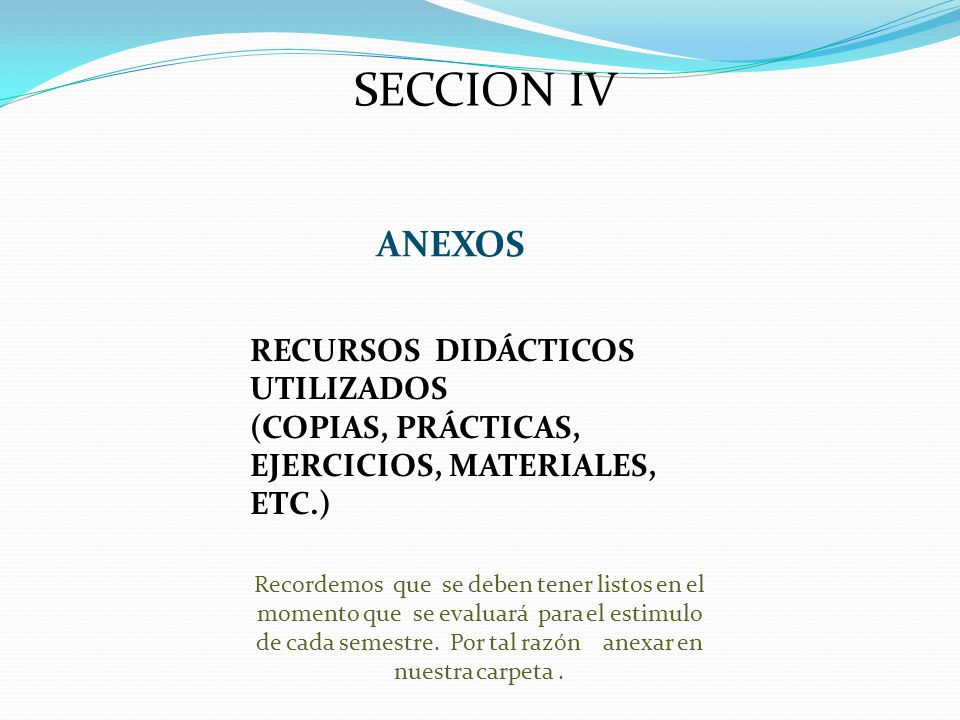 SECCION IV

ANEXOS

RECURSOS DIDÁCTICOS UTILIZADOS (COPIAS, PRÁCTICAS, EJERCICIOS, MATERIALES, ETC.)

Recordemos que se deben tener listos en el momento que se evaluará para el estimulo de cada semestre. Por tal razón anexar en nuestra carpeta .